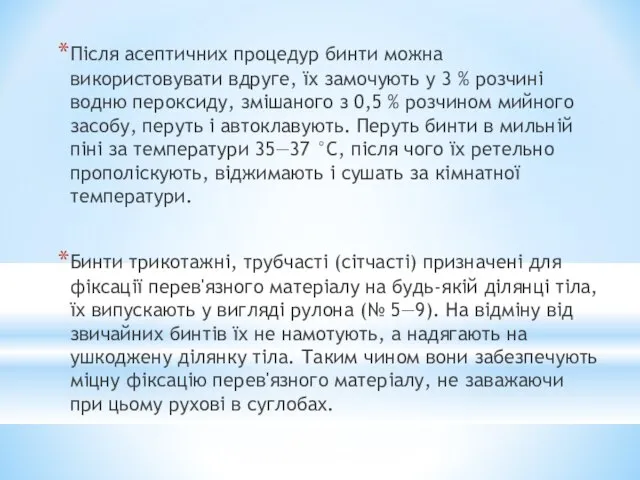 *Після асептичних процедур бинти можна використовувати вдруге, їх замочують у 3 % розчині водню пероксиду, змішаного з 0,5 % розчином мийного засобу, перуть і автоклавують. Перуть бинти в мильній піні за температури 35—37 °С, після чого їх ретельно прополіскують, віджимають і сушать за кімнатної температури.

*Бинти трикотажні, трубчасті (сітчасті) призначені для фіксації перев'язного матеріалу на будь-якій ділянці тіла, їх випускають у вигляді рулона (№ 5—9). На відміну від звичайних бинтів їх не намотують, а надягають на ушкоджену ділянку тіла. Таким чином вони забезпечують міцну фіксацію перев'язного матеріалу, не заважаючи при цьому рухові в суглобах.